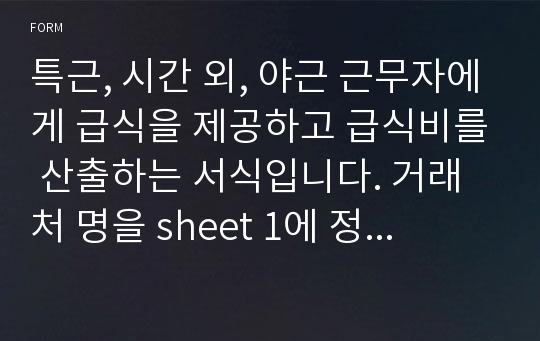 FORM

특근, 시간 외, 야근 근무자에게 급식을 제공하고 급식비를 산출하는 서식입니다. 거래처 명을 sheet 1에 정...